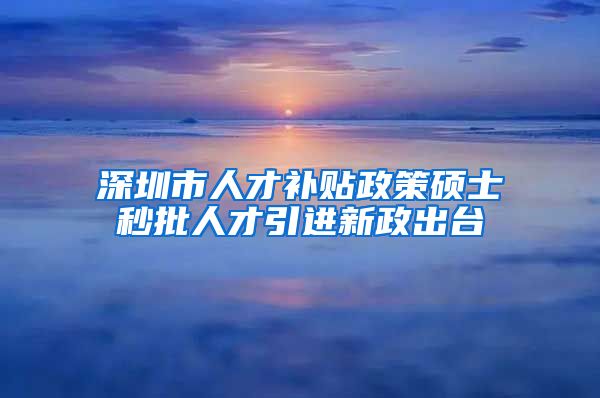 深圳市人才补贴政策硕士秒批人才引进新政出台